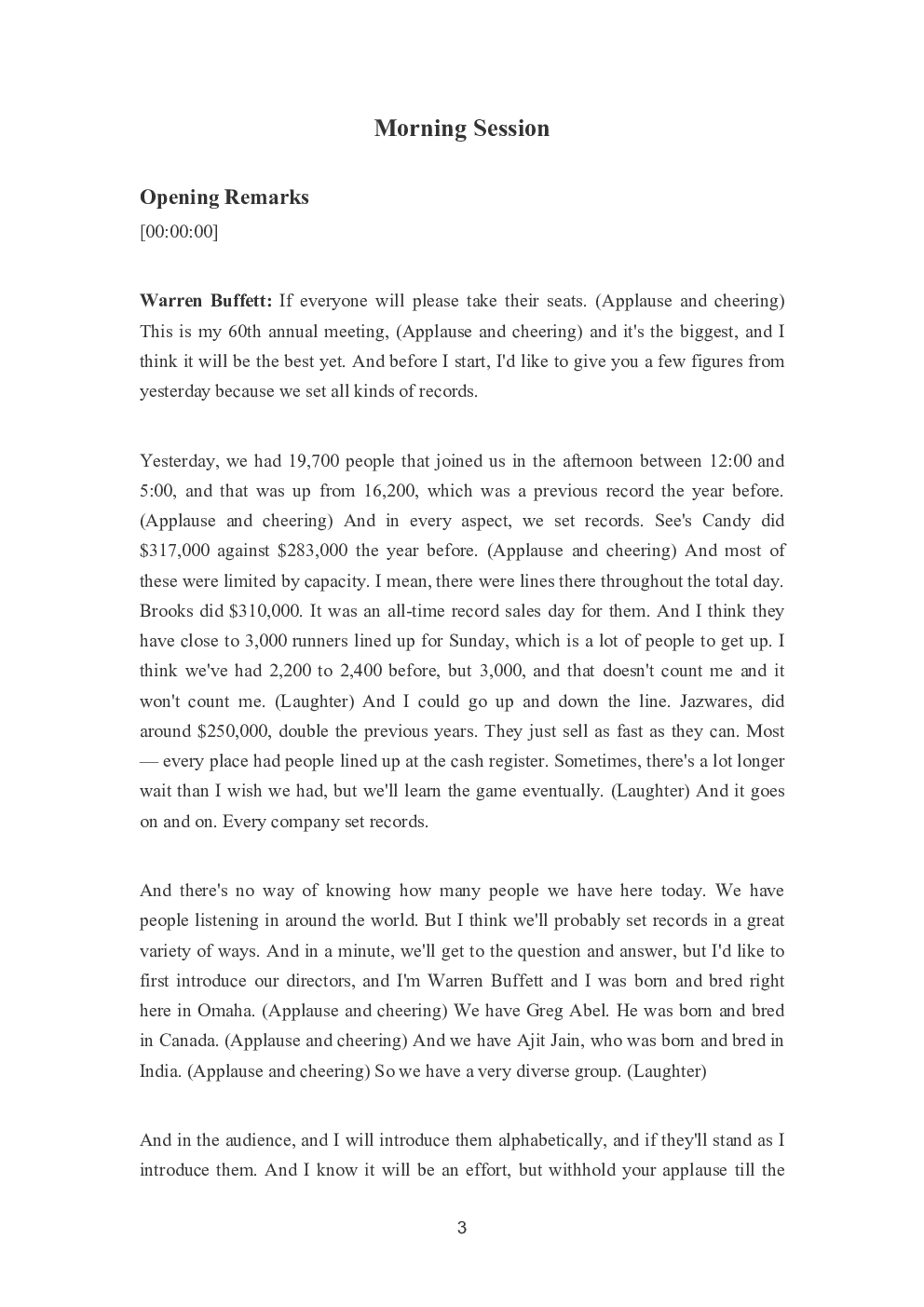 Morning Session

Opening Remarks
[00:00:00]

Warren Buffett: If everyone will please take their seats. (Applause and cheering) This is my 60th annual meeting, (Applause and cheering) and it's the biggest, and I think it will be the best yet. And before I start, I'd like to give you a few figures from yesterday because we set all kinds of records.

Yesterday, we had 19,700 people that joined us in the afternoon between 12:00 and 5:00, and that was up from 16,200, which was a previous record the year before. (Applause and cheering) And in every aspect, we set records. See's Candy did \$317,000 against \$283,000 the year before. (Applause and cheering) And most of these were limited by capacity. I mean, there were lines there throughout the total day. Brooks did \$310,000. It was an all-time record sales day for them. And I think they have close to 3,000 runners lined up for Sunday, which is a lot of people to get up. I think we've had 2,200 to 2,400 before, but 3,000, and that doesn't count me and it won't count me. (Laughter) And I could go up and down the line. Jazwares, did around \$250,000, double the previous years. They just sell as fast as they can. Most — every place had people lined up at the cash register. Sometimes, there's a lot longer wait than I wish we had, but we'll learn the game eventually. (Laughter) And it goes on and on. Every company set records.

And there's no way of knowing how many people we have here today. We have people listening in around the world. But I think we'll probably set records in a great variety of ways. And in a minute, we'll get to the question and answer, but I'd like to first introduce our directors, and I'm Warren Buffett and I was born and bred right here in Omaha. (Applause and cheering) We have Greg Abel. He was born and bred in Canada. (Applause and cheering) And we have Ajit Jain, who was born and bred in India. (Applause and cheering) So we have a very diverse group. (Laughter)

And in the audience, and I will introduce them alphabetically, and if they'll stand as I introduce them. And I know it will be an effort, but withhold your applause till the

3